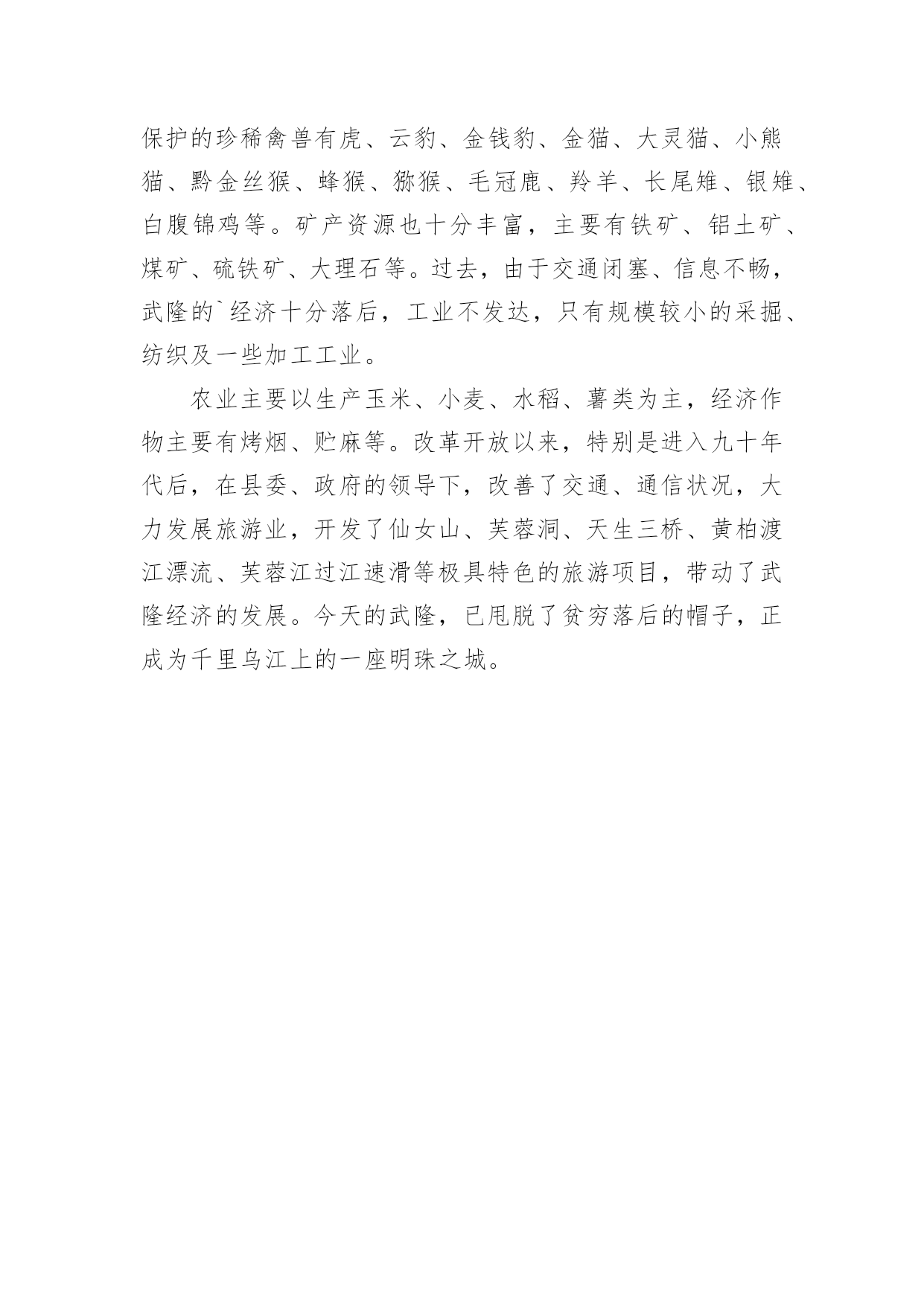 保护的珍稀禽兽有虎、云豹、金钱豹、金猫、大灵猫、小熊猫、黔金丝猴、蜂猴、猕猴、毛冠鹿、羚羊、长尾雉、银雉、白腹锦鸡等。矿产资源也十分丰富，主要有铁矿、铝土矿、煤矿、硫铁矿、大理石等。过去，由于交通闭塞、信息不畅，武隆的`经济十分落后，工业不发达，只有规模较小的采掘、纺织及一些加工工业。

农业主要以生产玉米、小麦、水稻、薯类为主，经济作物主要有烤烟、贮麻等。改革开放以来，特别是进入九十年代后，在县委、政府的领导下，改善了交通、通信状况，大力发展旅游业，开发了仙女山、芙蓉洞、天生三桥、黄柏渡江漂流、芙蓉江过江速滑等极具特色的旅游项目，带动了武隆经济的发展。今天的武隆，已甩脱了贫穷落后的帽子，正成为千里乌江上的一座明珠之城。